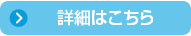 詳細はこちら